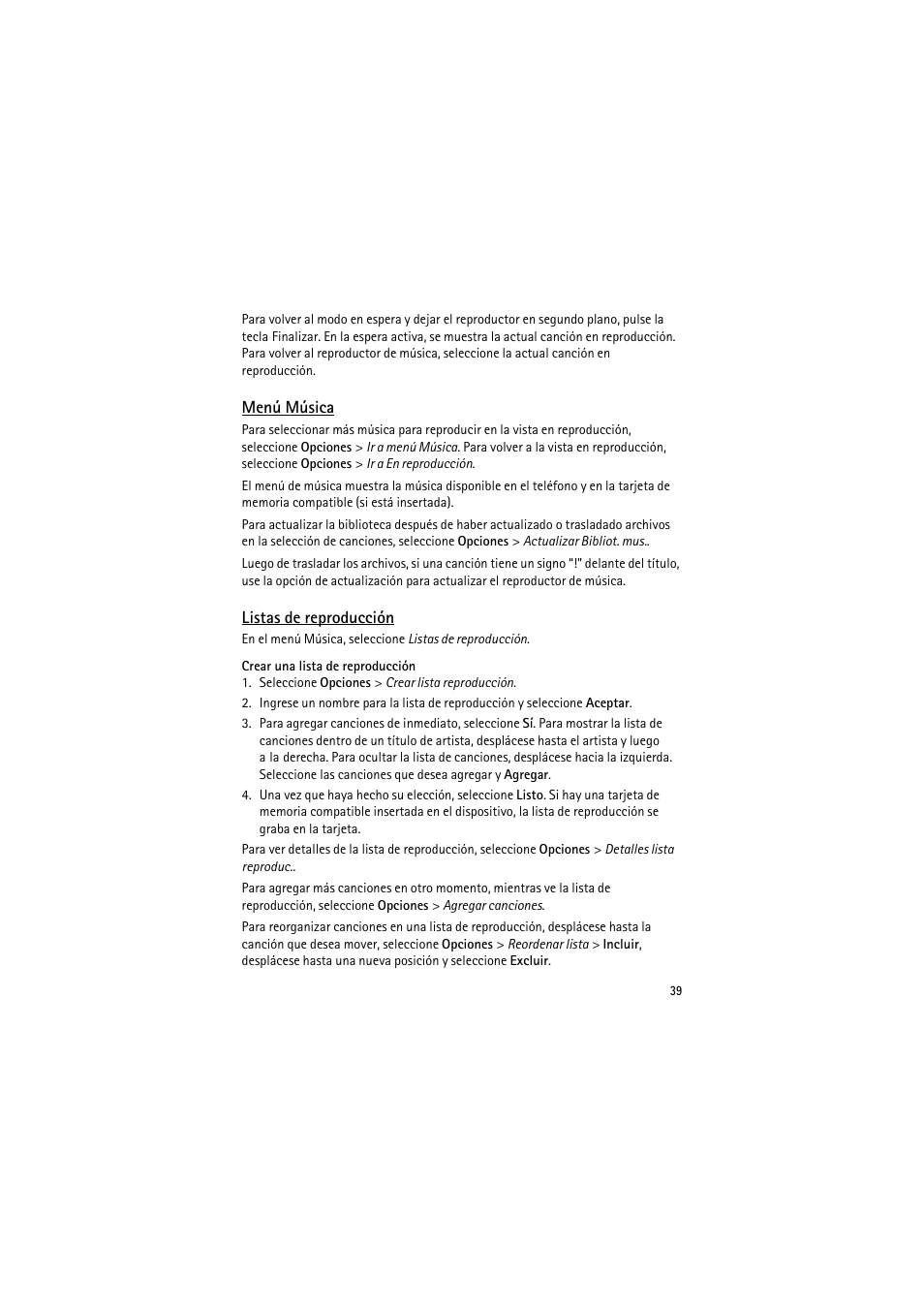 Para volver al modo en espera y dejar el reproductor en segundo plano, pulse la tecla Finalizar. En la espera activa, se muestra la actual canción en reproducción. Para volver al reproductor de música, seleccione la actual canción en reproducción.

Menú Música

Para seleccionar más música para reproducir en la vista en reproducción, seleccione Opciones > Ir a menú Música. Para volver a la vista en reproducción, seleccione Opciones > Ir a En reproducción.

El menú de música muestra la música disponible en el teléfono y en la tarjeta de memoria compatible (si está insertada).

Para actualizar la biblioteca después de haber actualizado o trasladado archivos en la selección de canciones, seleccione Opciones > Actualizar Bibliot. mus..

Luego de trasladar los archivos, si una canción tiene un signo "!" delante del título, use la opción de actualización para actualizar el reproductor de música.

Listas de reproducción

En el menú Música, seleccione Listas de reproducción.

Crear una lista de reproducción

1. Seleccione Opciones > Crear lista reproducción.
2. Ingrese un nombre para la lista de reproducción y seleccione Aceptar.
3. Para agregar canciones de inmediato, seleccione Sí. Para mostrar la lista de canciones dentro de un título de artista, desplácese hasta el artista y luego a la derecha. Para ocultar la lista de canciones, desplácese hacia la izquierda. Seleccione las canciones que desea agregar y Agregar.
4. Una vez que haya hecho su elección, seleccione Listo. Si hay una tarjeta de memoria compatible insertada en el dispositivo, la lista de reproducción se graba en la tarjeta.

Para ver detalles de la lista de reproducción, seleccione Opciones > Detalles lista reproduc..

Para agregar más canciones en otro momento, mientras ve la lista de reproducción, seleccione Opciones > Agregar canciones.

Para reorganizar canciones en una lista de reproducción, desplácese hasta la canción que desea mover, seleccione Opciones > Reordenar lista > Incluir, desplácese hasta una nueva posición y seleccione Excluir.

39